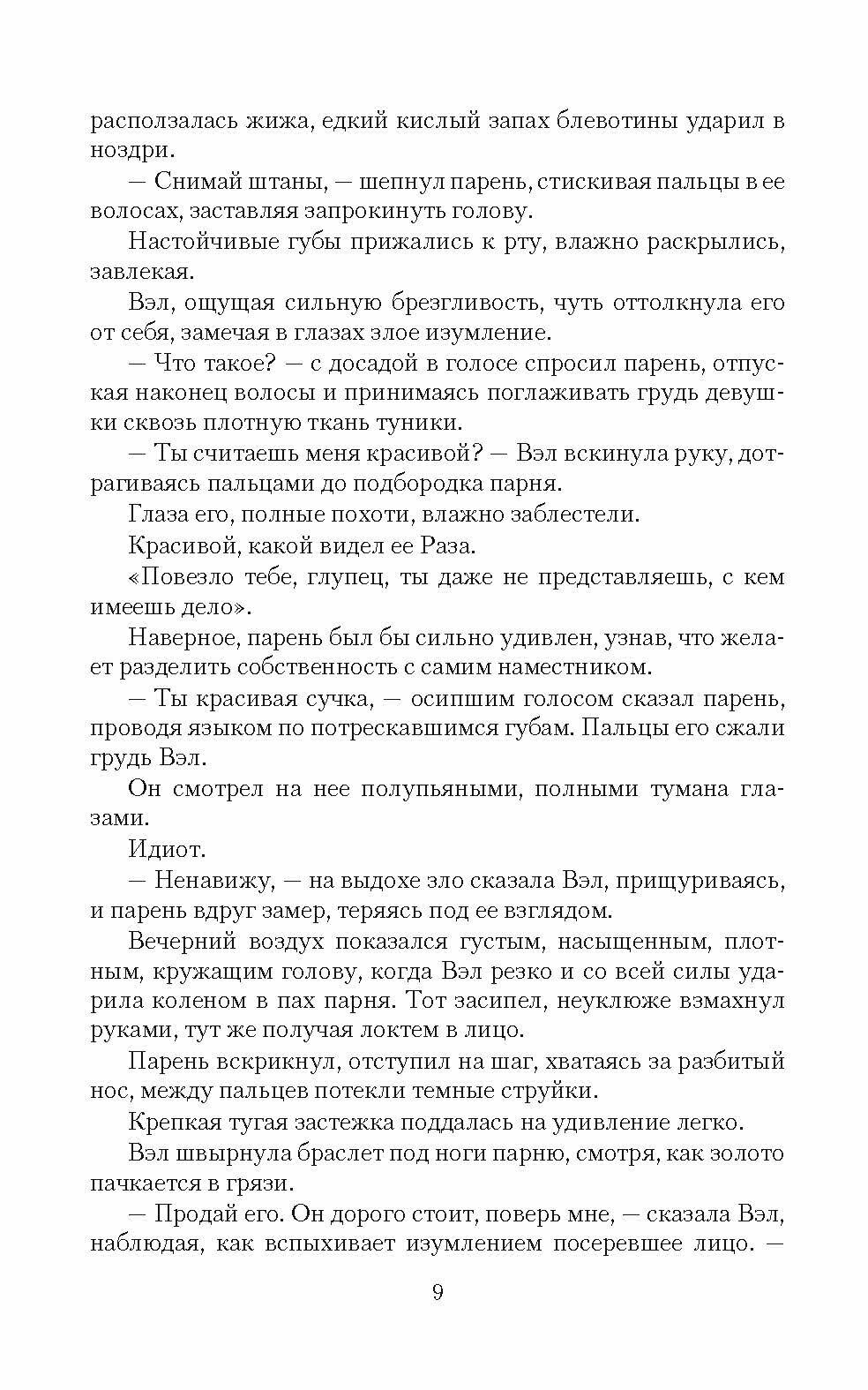 расползалась жижа, едкий кислый запах блевотины ударил в ноздри.

— Снимай штаны, — шепнул парень, стискивая пальцы в ее волосах, заставляя запрокинуть голову.

Настойчивые губы прижались к рту, влажно раскрылись, завлекая.

Вэл, ощущая сильную брезгливость, чуть оттолкнула его от себя, замечая в глазах злое изумление.

— Что такое? — с досадой в голосе спросил парень, отпуская наконец волосы и принимаясь поглаживать грудь девушки сквозь плотную ткань туники.

— Ты считаешь меня красивой? — Вэл вскинула руку, дотрагиваясь пальцами до подбородка парня.

Глаза его, полные похоти, влажно заблестели.

Красивой, какой видел ее Раза.

«Повезло тебе, глупец, ты даже не представляешь, с кем имеешь дело».

Наверное, парень был бы сильно удивлен, узнав, что желает разделить собственность с самим наместником.

— Ты красивая сучка, — осипшим голосом сказал парень, проводя языком по потрескавшимся губам. Пальцы его сжали грудь Вэл.

Он смотрел на нее полупьяными, полными тумана глазами.

Идиот.

— Ненавижу, — на выдохе зло сказала Вэл, прищуриваясь, и парень вдруг замер, теряясь под ее взглядом.

Вечерний воздух показался густым, насыщенным, плотным, кружащим голову, когда Вэл резко и со всей силы ударила коленом в пах парня. Тот засипел, неуклюже взмахнул руками, тут же получая локтем в лицо.

Парень вскрикнул, отступил на шаг, хватаясь за разбитый нос, между пальцев потекли темные струйки.

Крепкая тугая застежка поддалась на удивление легко.

Вэл швырнула браслет под ноги парню, смотря, как золото пачкается в грязи.

— Продай его. Он дорого стоит, поверь мне, — сказала Вэл, наблюдая, как вспыхивает изумлением посеревшее лицо. —

9